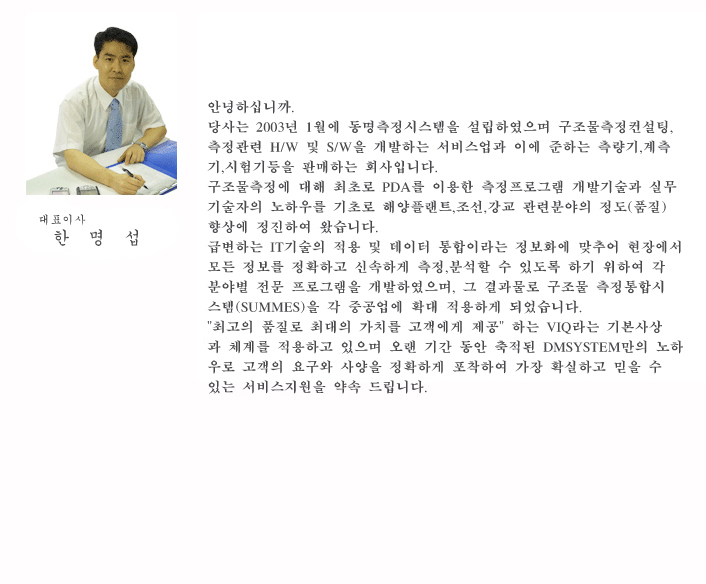 대표이사
한 명 섭

안녕하십니까.

당사는 2003년 1월에 동명측정시스템을 설립하였으며 구조물측정컨설팅, 측정관련 H/W 및 S/W을 개발하는 서비스업과 이에 준하는 측량기,계측기,시험기등을 판매하는 회사입니다.

구조물측정에 대해 최초로 PDA를 이용한 측정프로그램 개발기술과 실무기술자의 노하우를 기초로 해양플랜트,조선,강교 관련분야의 정도(품질) 향상에 정진하여 왔습니다.

급변하는 IT기술의 적용 및 데이터 통합이라는 정보화에 맞추어 현장에서 모든 정보를 정확하고 신속하게 측정,분석할 수 있도록 하기 위하여 각 분야별 전문 프로그램을 개발하였으며, 그 결과물로 구조물 측정통합시스템(SUMMES)을 각 중공업에 확대 적용하게 되었습니다.

"최고의 품질로 최대의 가치를 고객에게 제공" 하는 VIQ라는 기본사상과 체계를 적용하고 있으며 오랜 기간 동안 축적된 DMSYSTEM만의 노하우로 고객의 요구와 사양을 정확하게 포착하여 가장 확실하고 믿을 수 있는 서비스지원을 약속 드립니다.